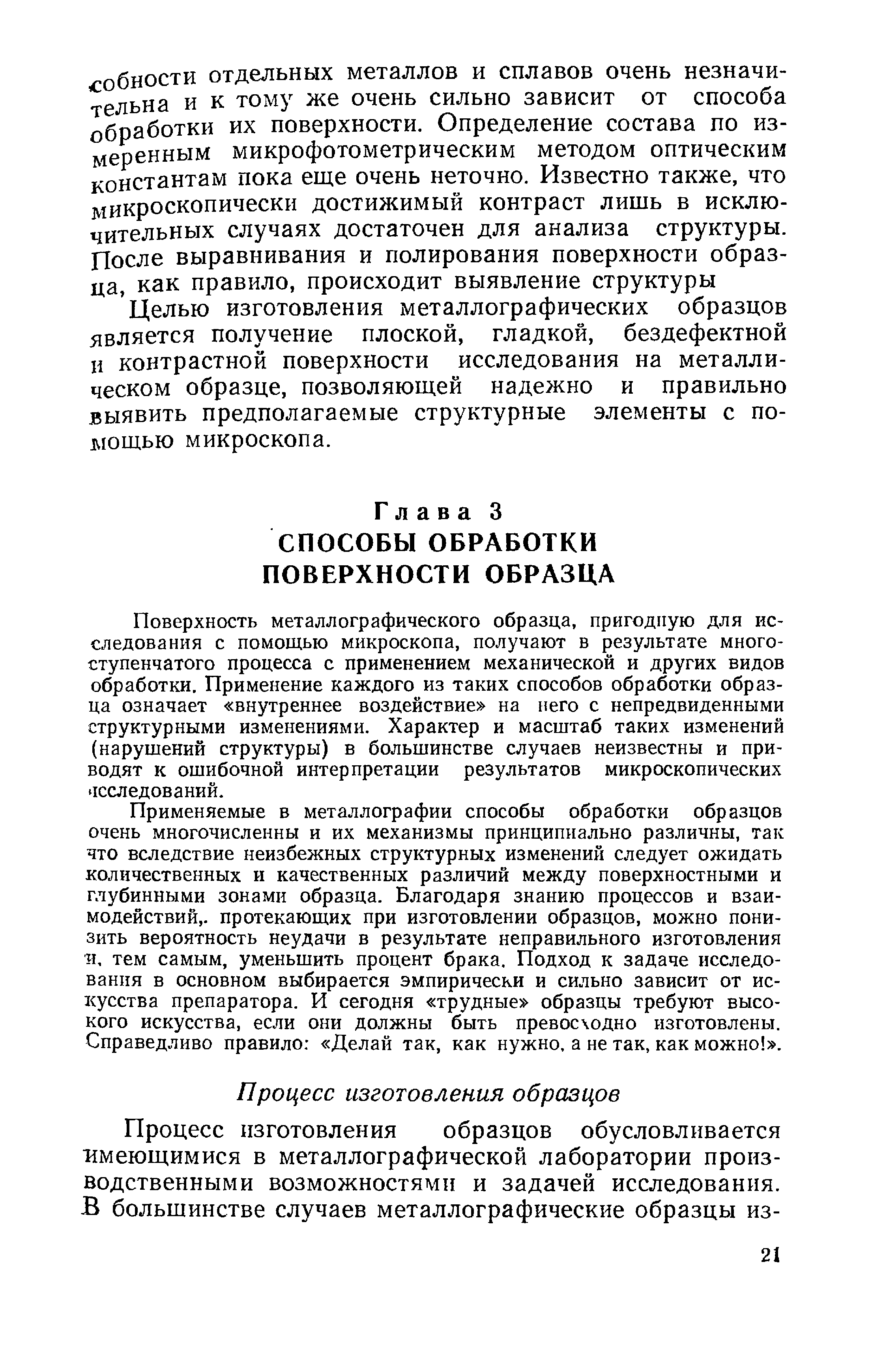 собности отдельных металлов и сплавов очень незначительна и к тому же очень сильно зависит от способа обработки их поверхности. Определение состава по измеренным микрофотометрическим методом оптическим константам пока еще очень неточно. Известно также, что микроскопически достижимый контраст лишь в исключительных случаях достаточен для анализа структуры. После выравнивания и полирования поверхности образца, как правило, происходит выявление структуры

Целью изготовления металлографических образцов является получение плоской, гладкой, бездефектной и контрастной поверхности исследования на металлическом образце, позволяющей надежно и правильно выявить предполагаемые структурные элементы с помощью микроскопа.

Глава 3
СПОСОБЫ ОБРАБОТКИ ПОВЕРХНОСТИ ОБРАЗЦА

Поверхность металлографического образца, пригодную для исследования с помощью микроскопа, получают в результате многоступенчатого процесса с применением механической и других видов обработки. Применение каждого из таких способов обработки образца означает «внутреннее воздействие» на него с непредвиденными структурными изменениями. Характер и масштаб таких изменений (нарушений структуры) в большинстве случаев неизвестны и приводят к ошибочной интерпретации результатов микроскопических исследований.

Применяемые в металлографии способы обработки образцов очень многочисленны и их механизмы принципиально различны, так что вследствие неизбежных структурных изменений следует ожидать количественных и качественных различий между поверхностными и глубинными зонами образца. Благодаря знанию процессов и взаимодействий,. протекающих при изготовлении образцов, можно понизить вероятность неудачи в результате неправильного изготовления и, тем самым, уменьшить процент брака. Подход к задаче исследования в основном выбирается эмпирически и сильно зависит от искусства препаратора. И сегодня «трудные» образцы требуют высокого искусства, если они должны быть превосходно изготовлены. Справедливо правило: «Делай так, как нужно, а не так, как можно!».

Процесс изготовления образцов

Процесс изготовления образцов обусловливается имеющимися в металлографической лаборатории производственными возможностями и задачей исследования. В большинстве случаев металлографические образцы из-

21